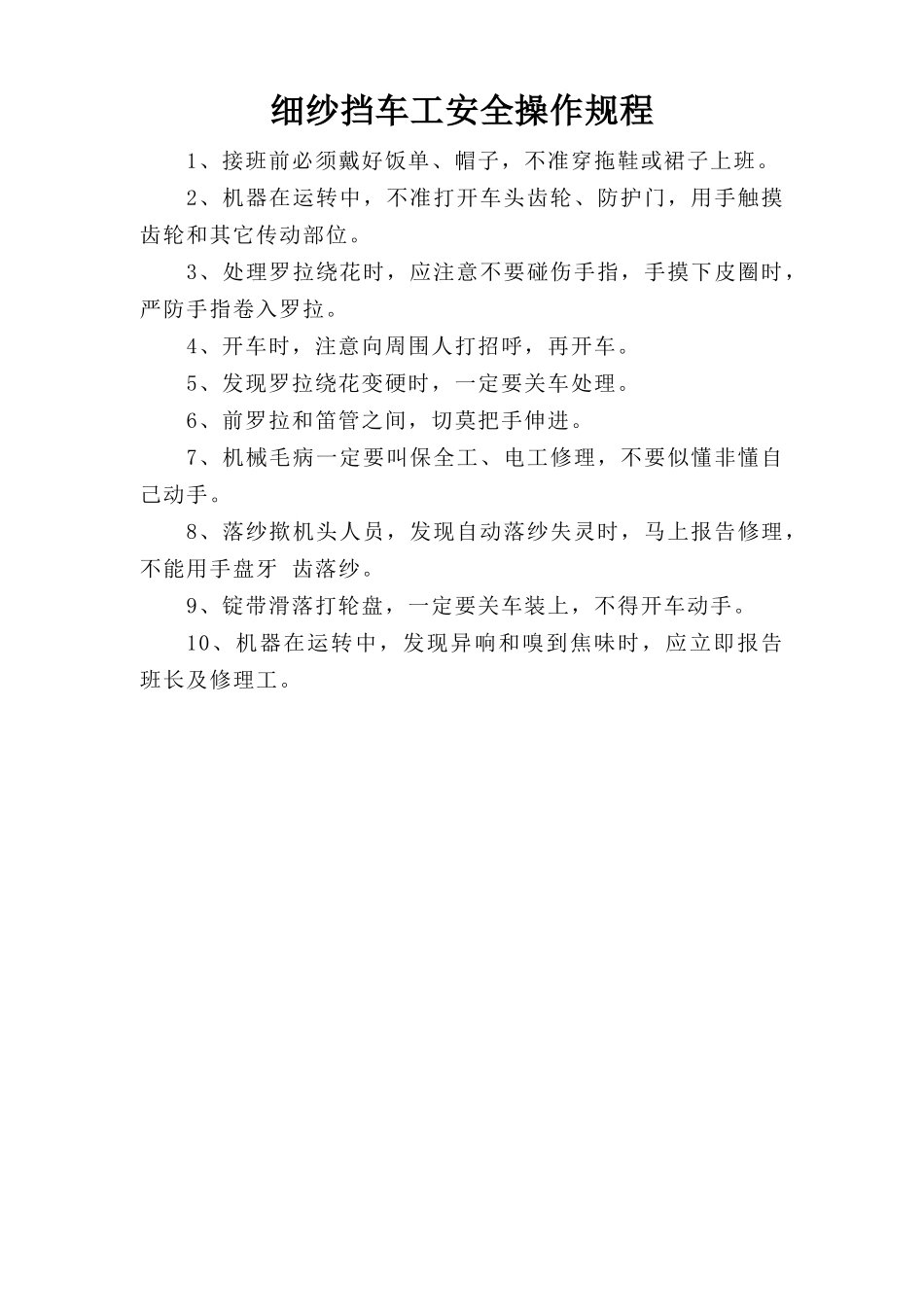 细纱挡车工安全操作规程

1、接班前必须戴好饭单、帽子，不准穿拖鞋或裙子上班。

2、机器在运转中，不准打开车头齿轮、防护门，用手触摸齿轮和其它传动部位。

3、处理罗拉绕花时，应注意不要碰伤手指，手摸下皮圈时，严防手指卷入罗拉。

4、开车时，注意向周围人打招呼，再开车。

5、发现罗拉绕花变硬时，一定要关车处理。

6、前罗拉和笛管之间，切莫把手伸进。

7、机械毛病一定要叫保全工、电工修理，不要似懂非懂自己动手。

8、落纱揿机头人员，发现自动落纱失灵时，马上报告修理，不能用手盘牙 齿落纱。

9、锭带滑落打轮盘，一定要关车装上，不得开车动手。

10、机器在运转中，发现异响和嗅到焦味时，应立即报告班长及修理工。